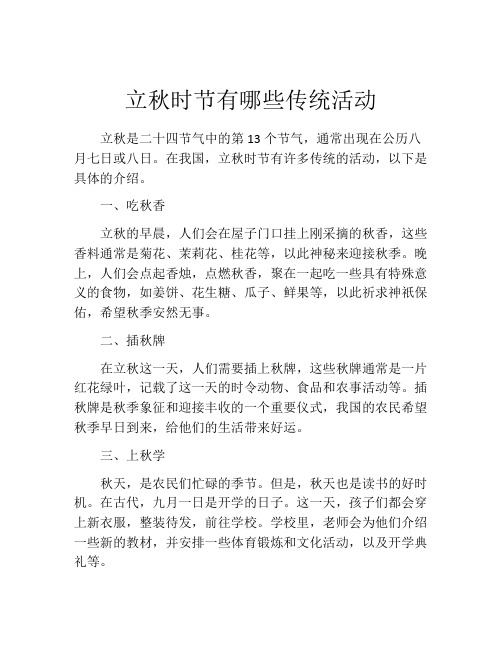 立秋时节有哪些传统活动

立秋是二十四节气中的第 13 个节气，通常出现在公历八月七日或八日。在我国，立秋时节有许多传统的活动，以下是具体的介绍。

一、吃秋香

立秋的早晨，人们会在屋子门口挂上刚采摘的秋香，这些香料通常是菊花、茉莉花、桂花等，以此神秘来迎接秋季。晚上，人们会点起香烛，点燃秋香，聚在一起吃一些具有特殊意义的食物，如姜饼、花生糖、瓜子、鲜果等，以此祈求神祇保佑，希望秋季安然无事。

二、插秋牌

在立秋这一天，人们需要插上秋牌，这些秋牌通常是一片红花绿叶，记载了这一天的时令动物、食品和农事活动等。插秋牌是秋季象征和迎接丰收的一个重要仪式，我国的农民希望秋季早日到来，给他们的生活带来好运。

三、上秋学

秋天，是农民们忙碌的季节。但是，秋天也是读书的好时机。在古代，九月一日是开学的日子。这一天，孩子们都会穿上新衣服，整装待发，前往学校。学校里，老师会为他们介绍一些新的教材，并安排一些体育锻炼和文化活动，以及开学典礼等。